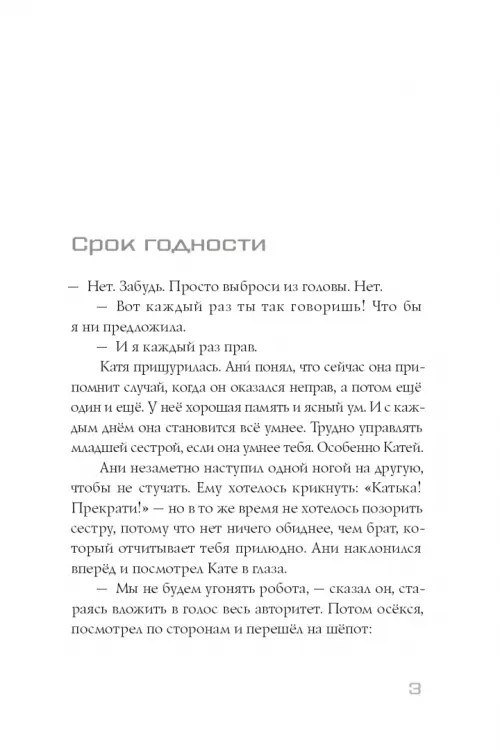 Срок годности

— Нет. Забудь. Просто выброси из головы. Нет.

— Вот каждый раз ты так говоришь! Что бы я ни предложила.

— И я каждый раз прав.

Катя прищурилась. Ани́ понял, что сейчас она припомнит случай, когда он оказался неправ, а потом ещё один и ещё. У неё хорошая память и ясный ум. И с каждым днём она становится всё умнее. Трудно управлять младшей сестрой, если она умнее тебя. Особенно Катей.

Ани незаметно наступил одной ногой на другую, чтобы не стучать. Ему хотелось крикнуть: «Катька! Прекрати!» — но в то же время не хотелось позорить сестру, потому что нет ничего обиднее, чем брат, который отчитывает тебя прилюдно. Ани наклонился вперёд и посмотрел Кате в глаза.

— Мы не будем угонять робота, — сказал он, стараясь вложить в голос весь авторитет. Потом осёкся, посмотрел по сторонам и перешёл на шёпот:

3